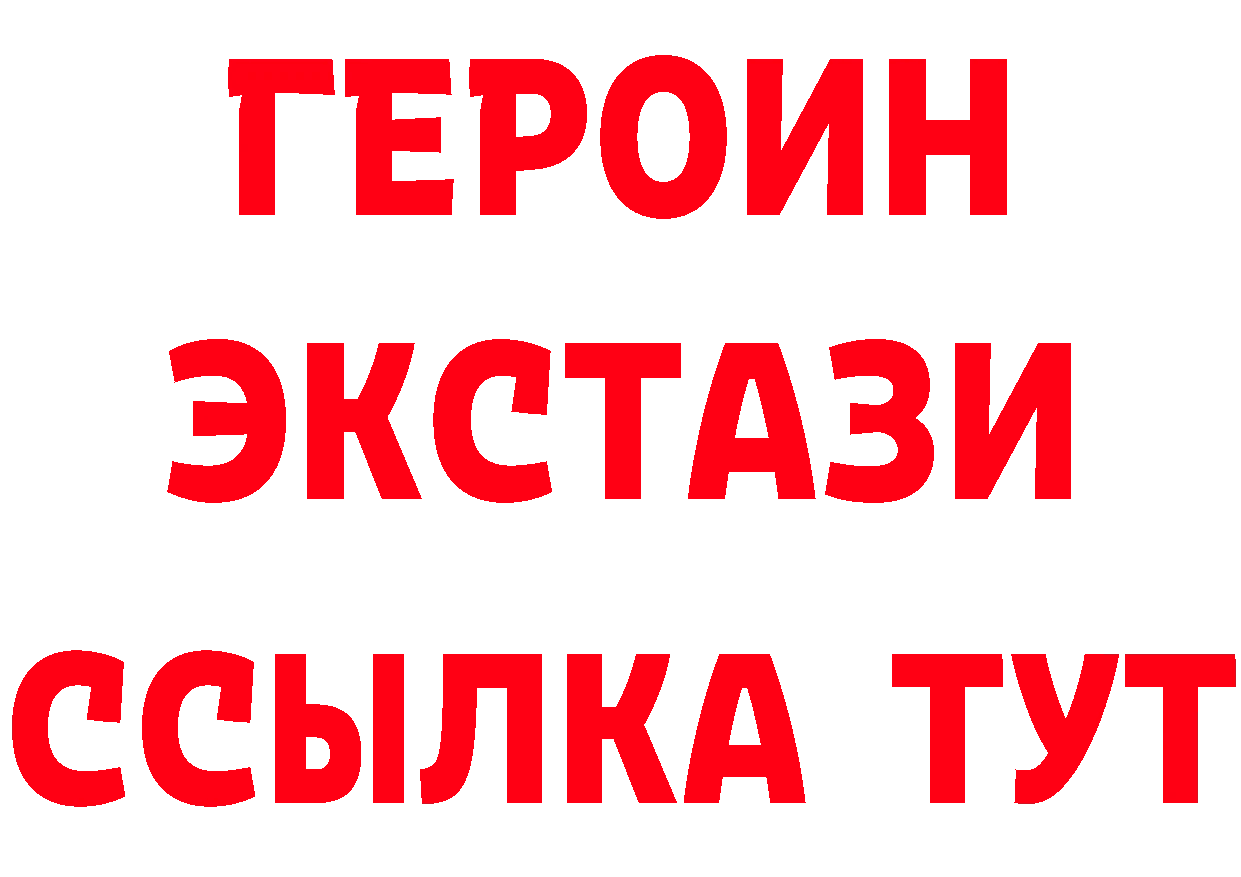 ГЕРОИН
ЭКСТАЗИ
ССЫЛКА ТУТ